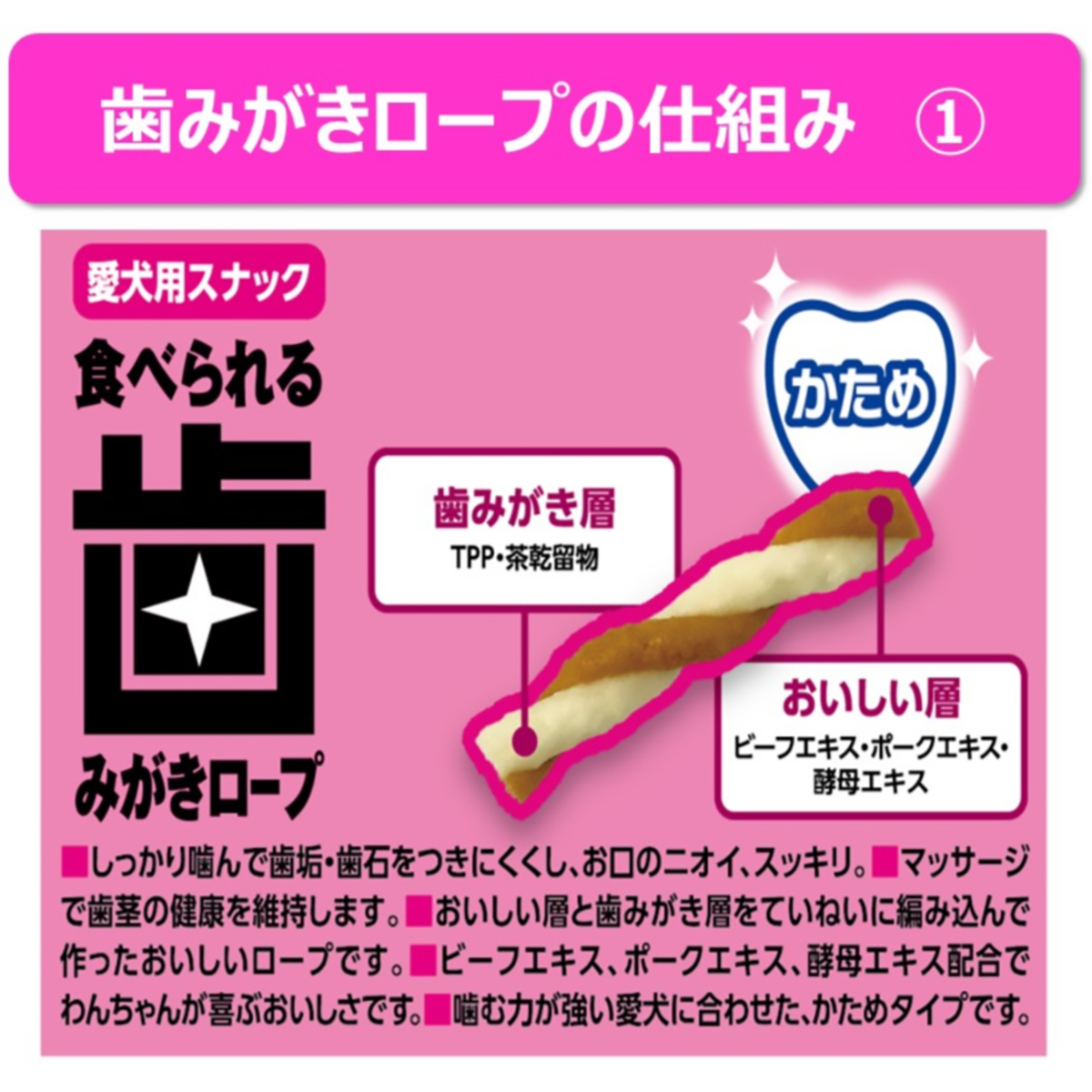 歯みがきロープの仕組み ①

愛犬用スナック

食べられる

歯

みがきロープ

かため

歯みがき層

TPP・茶乾留物

おいしい層

ビーフエキス・ポークエキス・酵母エキス

■しっかり噛んで歯垢・歯石をつきにくくし、お口のニオイ、スッキリ。■マッサージで歯茎の健康を維持します。■おいしい層と歯みがき層をていねいに編み込んで作ったおいしいロープです。■ビーフエキス、ポークエキス、酵母エキス配合でわんちゃんが喜ぶおいしさです。■噛む力が強い愛犬に合わせた、かためタイプです。